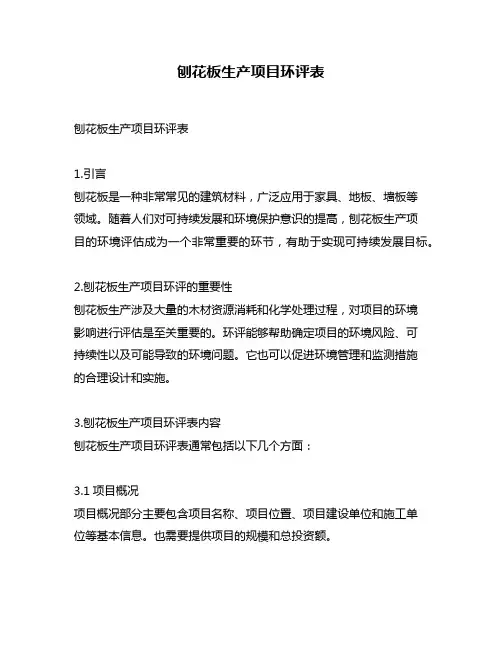 刨花板生产项目环评表

刨花板生产项目环评表

1.引言
刨花板是一种非常常见的建筑材料，广泛应用于家具、地板、墙板等领域。随着人们对可持续发展和环境保护意识的提高，刨花板生产项目的环境评估成为一个非常重要的环节，有助于实现可持续发展目标。

2.刨花板生产项目环评的重要性
刨花板生产涉及大量的木材资源消耗和化学处理过程，对项目的环境影响进行评估是至关重要的。环评能够帮助确定项目的环境风险、可持续性以及可能导致的环境问题。它也可以促进环境管理和监测措施的合理设计和实施。

3.刨花板生产项目环评表内容
刨花板生产项目环评表通常包括以下几个方面：

3.1 项目概况
项目概况部分主要包含项目名称、项目位置、项目建设单位和施工单位等基本信息。也需要提供项目的规模和总投资额。